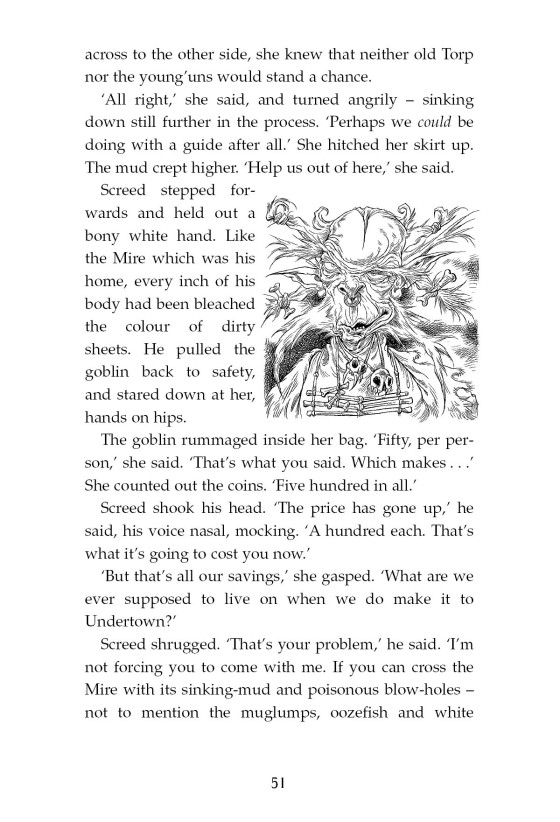 across to the other side, she knew that neither old Torp nor the young'uns would stand a chance.

'All right,' she said, and turned angrily – sinking down still further in the process. 'Perhaps we could be doing with a guide after all.' She hitched her skirt up. The mud crept higher. 'Help us out of here,' she said.

Screed stepped forwards and held out a bony white hand. Like the Mire which was his home, every inch of his body had been bleached the colour of dirty sheets. He pulled the goblin back to safety, and stared down at her, hands on hips.

The goblin rummaged inside her bag. 'Fifty, per person,' she said. 'That's what you said. Which makes . . .' She counted out the coins. 'Five hundred in all.'

Screed shook his head. 'The price has gone up,' he said, his voice nasal, mocking. 'A hundred each. That's what it's going to cost you now.'

'But that's all our savings,' she gasped. 'What are we ever supposed to live on when we do make it to Undertown?'

Screed shrugged. 'That's your problem,' he said. 'I'm not forcing you to come with me. If you can cross the Mire with its sinking-mud and poisonous blow-holes – not to mention the muglumps, oozefish and white

51